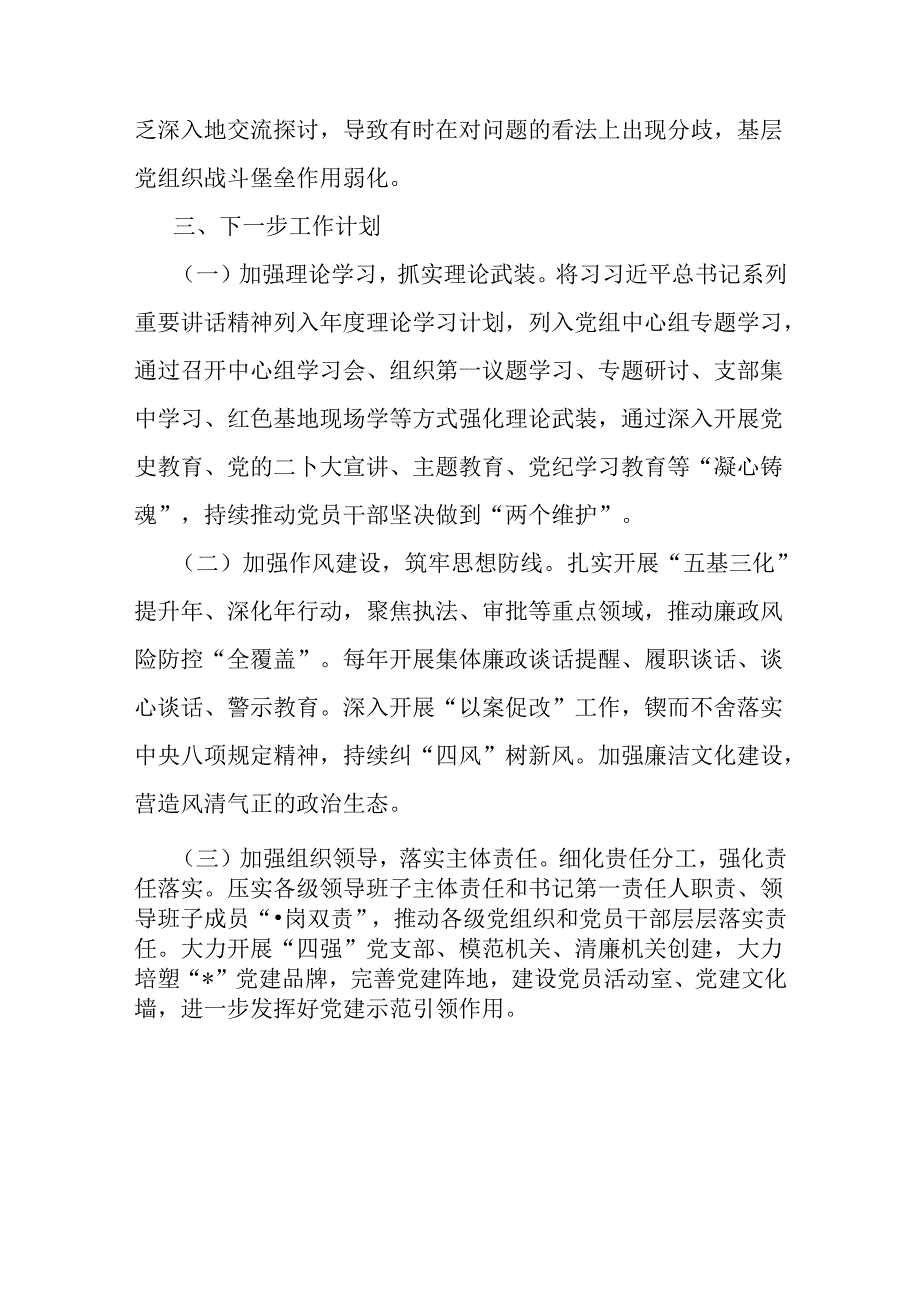 乏深入地交流探讨，导致有时在对问题的看法上出现分歧，基层党组织战斗堡垒作用弱化。

三、下一步工作计划

（一）加强理论学习，抓实理论武装。将习习近平总书记系列重要讲话精神列入年度理论学习计划，列入党组中心组专题学习，通过召开中心组学习会、组织第一议题学习、专题研讨、支部集中学习、红色基地现场学等方式强化理论武装，通过深入开展党史教育、党的二卜大宣讲、主题教育、党纪学习教育等“凝心铸魂”，持续推动党员干部坚决做到“两个维护”。

（二）加强作风建设，筑牢思想防线。扎实开展“五基三化”提升年、深化年行动，聚焦执法、审批等重点领域，推动廉政风险防控“全覆盖”。每年开展集体廉政谈话提醒、履职谈话、谈心谈话、警示教育。深入开展“以案促改”工作，锲而不舍落实中央八项规定精神，持续纠“四风”树新风。加强廉洁文化建设，营造风清气正的政治生态。

（三）加强组织领导，落实主体责任。细化贵任分工，强化责任落实。压实各级领导班子主体责任和书记第一责任人职责、领导班子成员“•岗双责”，推动各级党组织和党员干部层层落实责任。大力开展“四强”党支部、模范机关、清廉机关创建，大力培塑“*”党建品牌，完善党建阵地，建设党员活动室、党建文化墙，进一步发挥好党建示范引领作用。